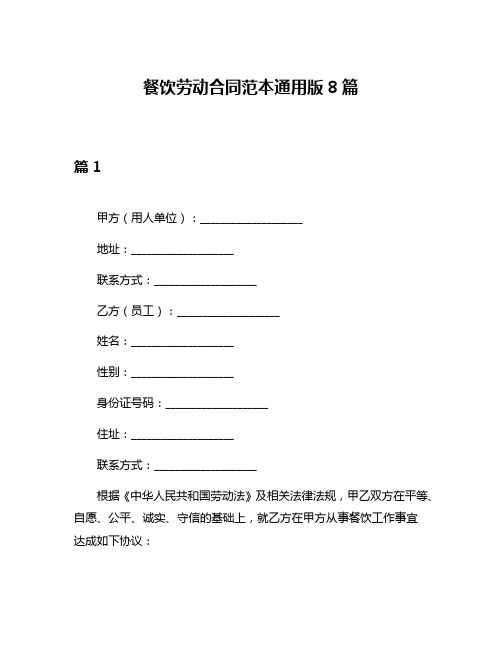 餐饮劳动合同范本通用版 8 篇

篇 1

甲方（用人单位）：__________________

地址：__________________

联系方式：__________________

乙方（员工）：__________________

姓名：__________________

性别：__________________

身份证号码：__________________

住址：__________________

联系方式：__________________

根据《中华人民共和国劳动法》及相关法律法规，甲乙双方在平等、自愿、公平、诚实、守信的基础上，就乙方在甲方从事餐饮工作事宜达成如下协议：